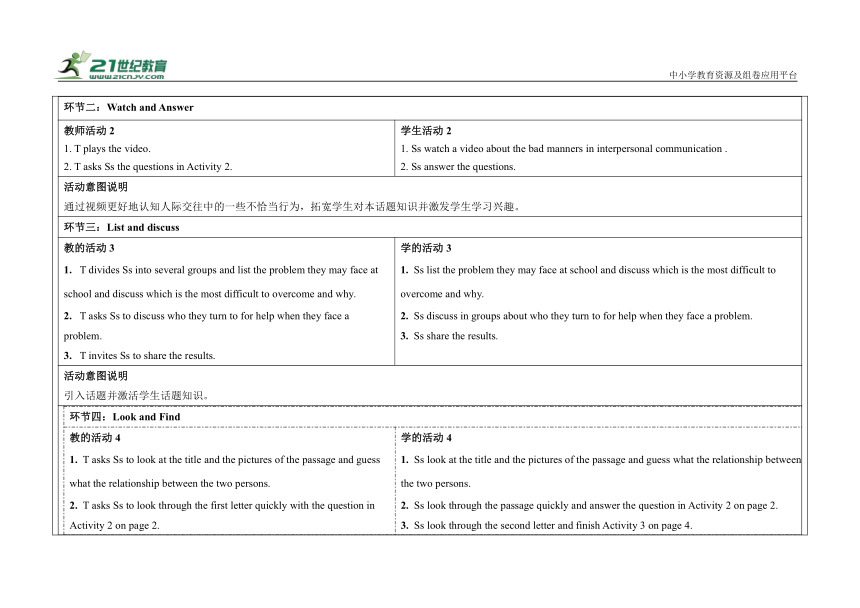 21世纪教育
www.21cnjy.com

中小学教育资源及组卷应用平台

| 环节二：Watch and Answer | |
|---|---|
| 教师活动 2<br>1. T plays the video.<br>2. T asks Ss the questions in Activity 2. | 学生活动 2<br>1. Ss watch a video about the bad manners in interpersonal communication .<br>2. Ss answer the questions. |
| 活动意图说明<br>通过视频更好地认知人际交往中的一些不恰当行为，拓宽学生对本话题知识并激发学生学习兴趣。 | |
| 环节三：List and discuss | |
| 教的活动 3<br>1. T divides Ss into several groups and list the problem they may face at school and discuss which is the most difficult to overcome and why.<br>2. T asks Ss to discuss who they turn to for help when they face a problem.<br>3. T invites Ss to share the results. | 学的活动 3<br>1. Ss list the problem they may face at school and discuss which is the most difficult to overcome and why.<br>2. Ss discuss in groups about who they turn to for help when they face a problem.<br>3. Ss share the results. |
| 活动意图说明<br>引入话题并激活学生话题知识。 | |
| 环节四：Look and Find | |
| 教的活动 4<br>1. T asks Ss to look at the title and the pictures of the passage and guess what the relationship between the two persons.<br>2. T asks Ss to look through the first letter quickly with the question in Activity 2 on page 2. | 学的活动 4<br>1. Ss look at the title and the pictures of the passage and guess what the relationship between the two persons.<br>2. Ss look through the passage quickly and answer the question in Activity 2 on page 2.<br>3. Ss look through the second letter and finish Activity 3 on page 4. |